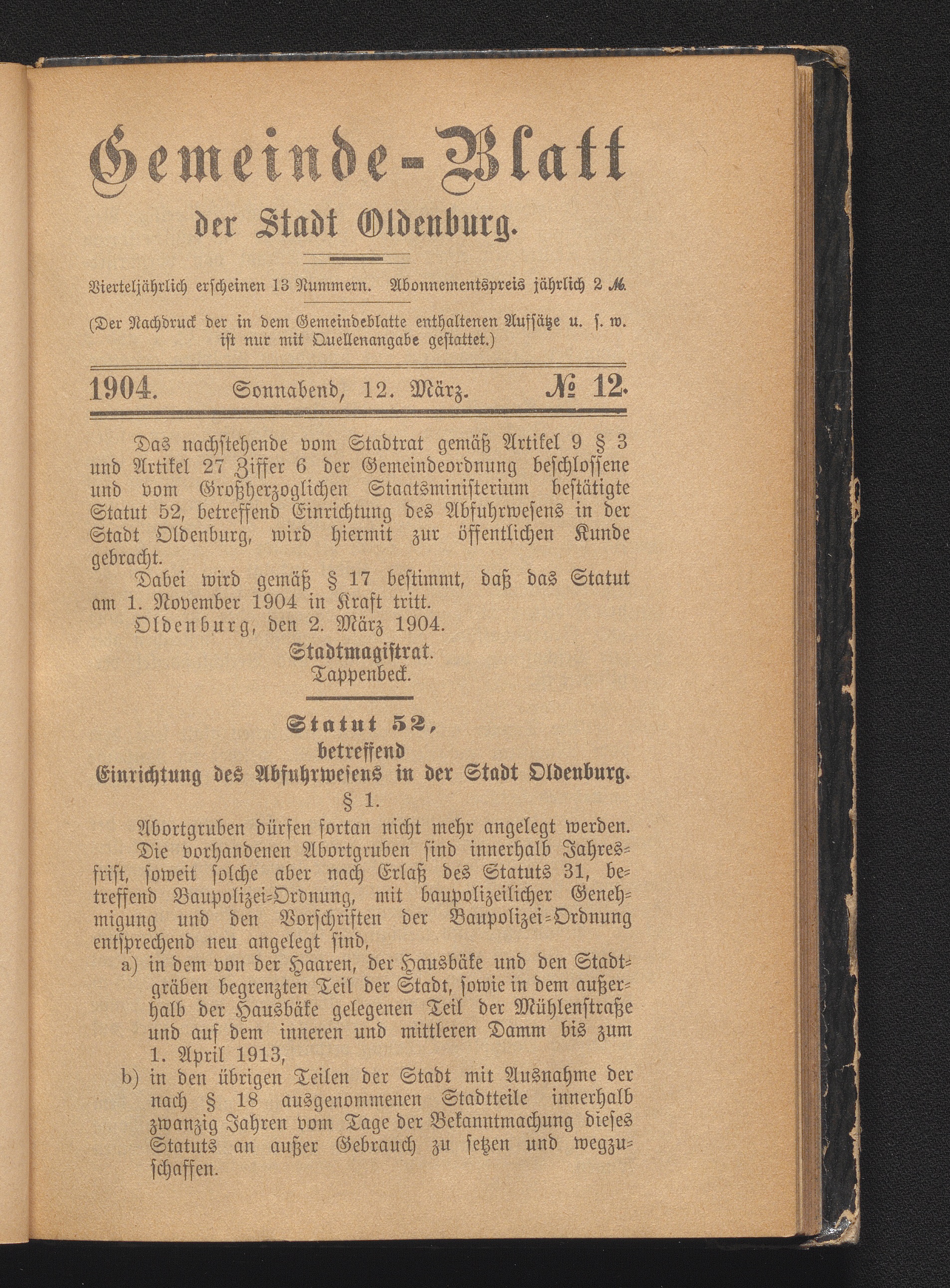 Gemeinde-Blatt

der Stadt Oldenburg.

Vierteljährlich erscheinen 13 Nummern. Abonnementspreis jährlich 2 M.

(Der Nachdruck der in dem Gemeindeblatte enthaltenen Aufsätze u. s. w. ist nur mit Quellenangabe gestattet.)

1904. Sonnabend, 12. März. № 12.

Das nachstehende vom Stadtrat gemäß Artikel 9 § 3 und Artikel 27 Ziffer 6 der Gemeindeordnung beschlossene und vom Großherzoglichen Staatsministerium bestätigte Statut 52, betreffend Einrichtung des Abfuhrwesens in der Stadt Oldenburg, wird hiermit zur öffentlichen Kunde gebracht.

Dabei wird gemäß § 17 bestimmt, daß das Statut am 1. November 1904 in Kraft tritt.

Oldenburg, den 2. März 1904.

Stadtmagistrat.
Tappenbeck.

Statut 52,
betreffend
Einrichtung des Abfuhrwesens in der Stadt Oldenburg.

§ 1.

Abortgruben dürfen fortan nicht mehr angelegt werden.

Die vorhandenen Abortgruben sind innerhalb Jahresfrist, soweit solche aber nach Erlaß des Statuts 31, betreffend Baupolizei-Ordnung, mit baupolizeilicher Genehmigung und den Vorschriften der Baupolizei-Ordnung entsprechend neu angelegt sind,

a) in dem von der Haaren, der Hausbäke und den Stadtgräben begrenzten Teil der Stadt, sowie in dem außerhalb der Hausbäke gelegenen Teil der Mühlenstraße und auf dem inneren und mittleren Damm bis zum 1. April 1913,

b) in den übrigen Teilen der Stadt mit Ausnahme der nach § 18 ausgenommenen Stadtteile innerhalb zwanzig Jahren vom Tage der Bekanntmachung dieses Statuts an außer Gebrauch zu setzen und wegzuschaffen.